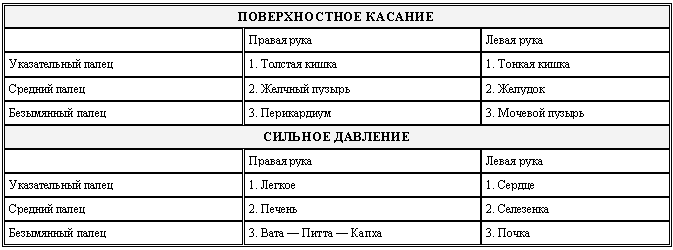 | ПОВЕРХНОСТНОЕ КАСАНИЕ | | |
|---|---|---|
| | Правая рука | Левая рука |
| Указательный палец | 1. Толстая кишка | 1. Тонкая кишка |
| Средний палец | 2. Желчный пузырь | 2. Желудок |
| Безымянный палец | 3. Перикардиум | 3. Мочевой пузырь |
| СИЛЬНОЕ ДАВЛЕНИЕ | | |
| | Правая рука | Левая рука |
| Указательный палец | 1. Легкое | 1. Сердце |
| Средний палец | 2. Печень | 2. Селезенка |
| Безымянный палец | 3. Вата — Питта — Капха | 3. Почка |